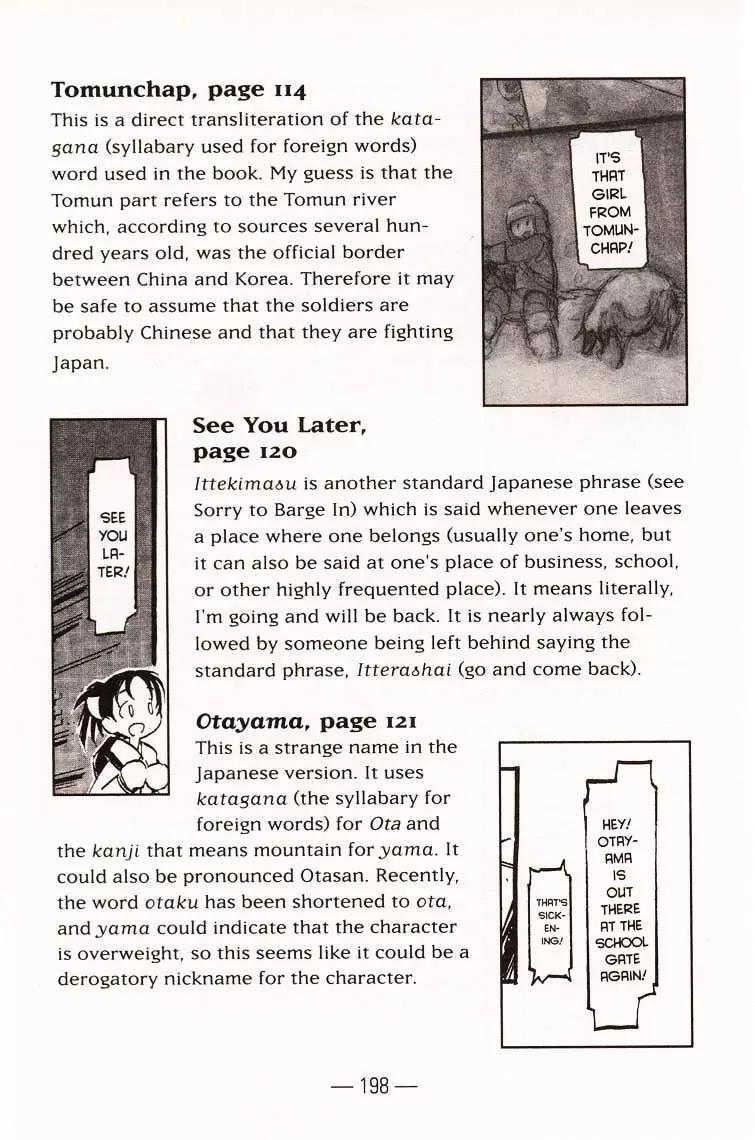 Tomunchap, page 114

This is a direct transliteration of the katagana (syllabary used for foreign words) word used in the book. My guess is that the Tomun part refers to the Tomun river which, according to sources several hundred years old, was the official border between China and Korea. Therefore it may be safe to assume that the soldiers are probably Chinese and that they are fighting Japan.

IT'S THAT GIRL FROM TOMUNCHAP!

SEE YOU LATER!

See You Later, page 120

Ittekimasu is another standard Japanese phrase (see Sorry to Barge In) which is said whenever one leaves a place where one belongs (usually one's home, but it can also be said at one's place of business, school, or other highly frequented place). It means literally, I'm going and will be back. It is nearly always followed by someone being left behind saying the standard phrase, Itterashai (go and come back).

Otayama, page 121

This is a strange name in the Japanese version. It uses katagana (the syllabary for foreign words) for Ota and the kanji that means mountain for yama. It could also be pronounced Otasan. Recently, the word otaku has been shortened to ota, and yama could indicate that the character is overweight, so this seems like it could be a derogatory nickname for the character.

THAT'S SICKENING!

HEY! OTAYAMA IS OUT THERE AT THE SCHOOL GATE AGAIN!

— 198 —